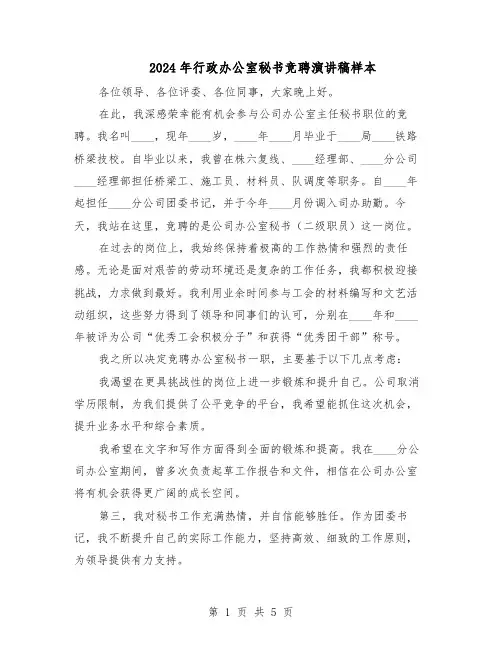 2024年行政办公室秘书竞聘演讲稿样本

各位领导、各位评委、各位同事，大家晚上好。

在此，我深感荣幸能有机会参与公司办公室主任秘书职位的竞聘。我名叫____，现年____岁，____年____月毕业于____局____铁路桥梁技校。自毕业以来，我曾在株六复线、____经理部、____分公司____经理部担任桥梁工、施工员、材料员、队调度等职务。自____年起担任____分公司团委书记，并于今年____月份调入司办助勤。今天，我站在这里，竞聘的是公司办公室秘书（二级职员）这一岗位。

在过去的岗位上，我始终保持着极高的工作热情和强烈的责任感。无论是面对艰苦的劳动环境还是复杂的工作任务，我都积极迎接挑战，力求做到最好。我利用业余时间参与工会的材料编写和文艺活动组织，这些努力得到了领导和同事们的认可，分别在____年和____年被评为公司“优秀工会积极分子”和获得“优秀团干部”称号。

我之所以决定竞聘办公室秘书一职，主要基于以下几点考虑：

我渴望在更具挑战性的岗位上进一步锻炼和提升自己。公司取消学历限制，为我们提供了公平竞争的平台，我希望能抓住这次机会，提升业务水平和综合素质。

我希望在文字和写作方面得到全面的锻炼和提高。我在____分公司办公室期间，曾多次负责起草工作报告和文件，相信在公司办公室将有机会获得更广阔的成长空间。

第三，我对秘书工作充满热情，并自信能够胜任。作为团委书记，我不断提升自己的实际工作能力，坚持高效、细致的工作原则，为领导提供有力支持。

第 1 页 共 5 页